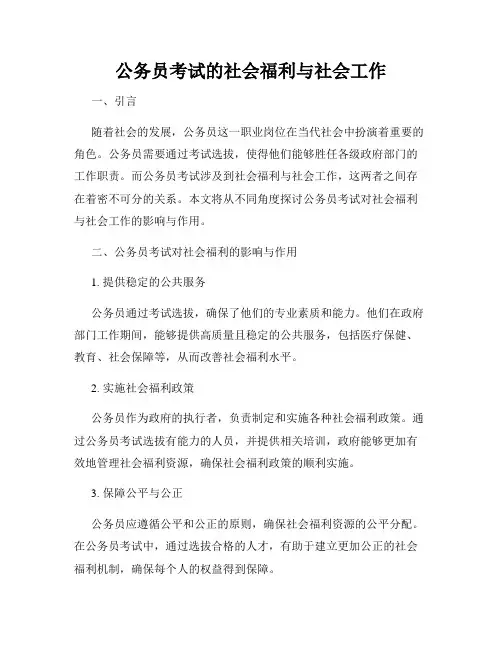 公务员考试的社会福利与社会工作

一、引言

随着社会的发展，公务员这一职业岗位在当代社会中扮演着重要的角色。公务员需要通过考试选拔，使得他们能够胜任各级政府部门的工作职责。而公务员考试涉及到社会福利与社会工作，这两者之间存在着密不可分的关系。本文将从不同角度探讨公务员考试对社会福利与社会工作的影响与作用。

二、公务员考试对社会福利的影响与作用

1. 提供稳定的公共服务

公务员通过考试选拔，确保了他们的专业素质和能力。他们在政府部门工作期间，能够提供高质量且稳定的公共服务，包括医疗保健、教育、社会保障等，从而改善社会福利水平。

2. 实施社会福利政策

公务员作为政府的执行者，负责制定和实施各种社会福利政策。通过公务员考试选拔有能力的人员，并提供相关培训，政府能够更加有效地管理社会福利资源，确保社会福利政策的顺利实施。

3. 保障公平与公正

公务员应遵循公平和公正的原则，确保社会福利资源的公平分配。在公务员考试中，通过选拔合格的人才，有助于建立更加公正的社会福利机制，确保每个人的权益得到保障。